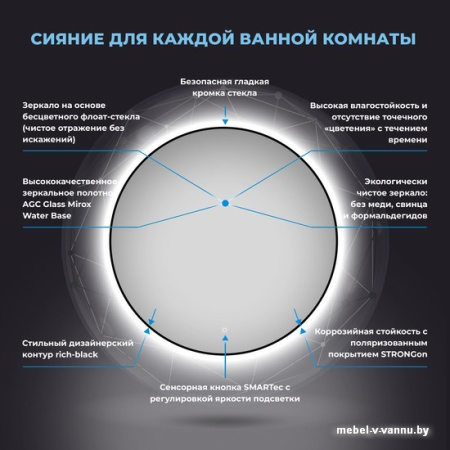 СИЯНИЕ ДЛЯ КАЖДОЙ ВАННОЙ КОМНАТЫ

Безопасная гладкая кромка стекла

Зеркало на основе бесцветного флоат-стекла (чистое отражение без искажений)

Высокая влагостойкость и отсутствие точечного «цветения» с течением времени

Высококачественное зеркальное полотно AGC Glass Mirox Water Base

Экологически чистое зеркало: без меди, свинца и формальдегидов

Стильный дизайнерский контур rich-black

Коррозийная стойкость с поляризованным покрытием STRONGon

Сенсорная кнопка SMARTec с регулировкой яркости подсветки

mebel-v-vannu.by